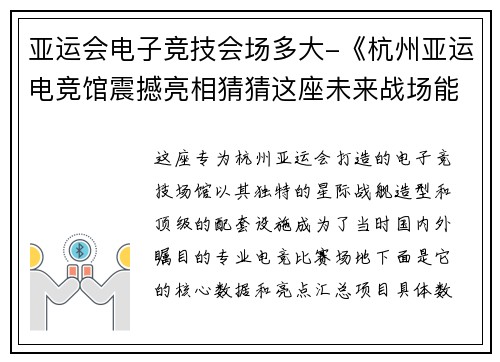 亚运会电子竞技会场多大-《杭州亚运电竞馆震撼亮相猜猜这座未来战场能

这座专为杭州亚运会打造的电子竞技场馆以其独特的星际战舰造型和顶级的配套设施成为了当时国内外瞩目的专业电竞比赛场地下面是它的核心数据和亮点汇总项目具体数